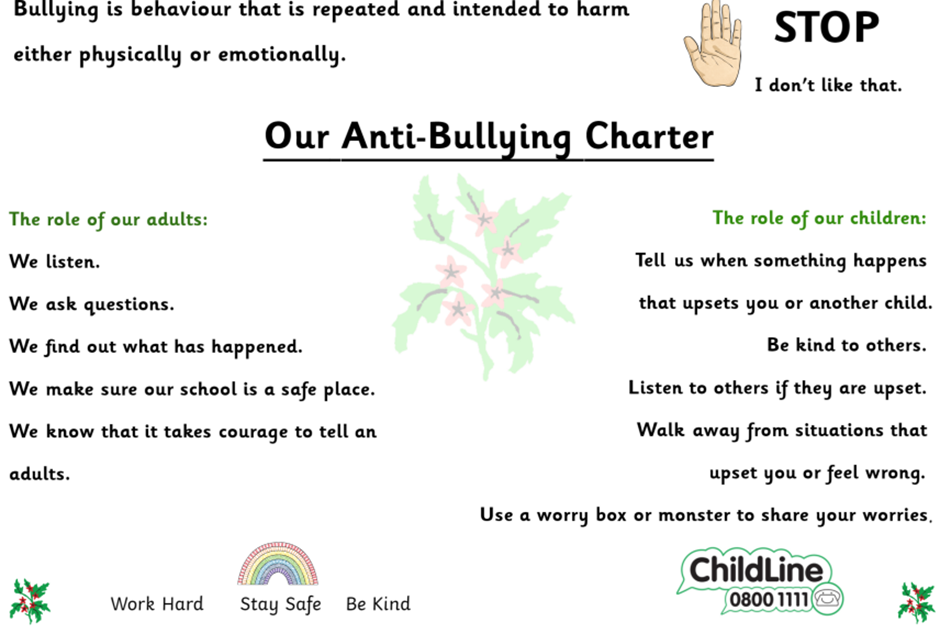 Bullying is behaviour that is repeated and intended to harm either physically or emotionally.

STOP

I don't like that.

Our Anti-Bullying Charter

The role of our adults:

We listen.

We ask questions.

We find out what has happened.

We make sure our school is a safe place.

We know that it takes courage to tell an adults.

The role of our children:

Tell us when something happens that upsets you or another child.

Be kind to others.

Listen to others if they are upset.

Walk away from situations that upset you or feel wrong.

Use a worry box or monster to share your worries.

Work Hard Stay Safe Be Kind

ChildLine 0800 1111